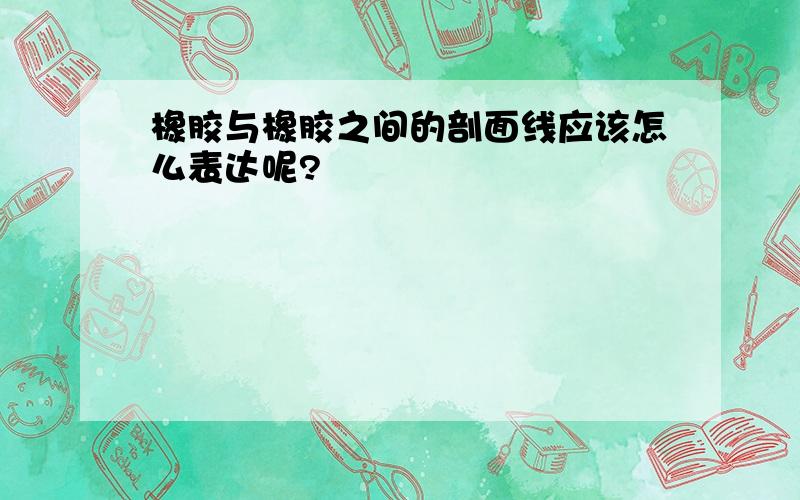 橡胶与橡胶之间的剖面线应该怎么表达呢?

ABC

Back to School